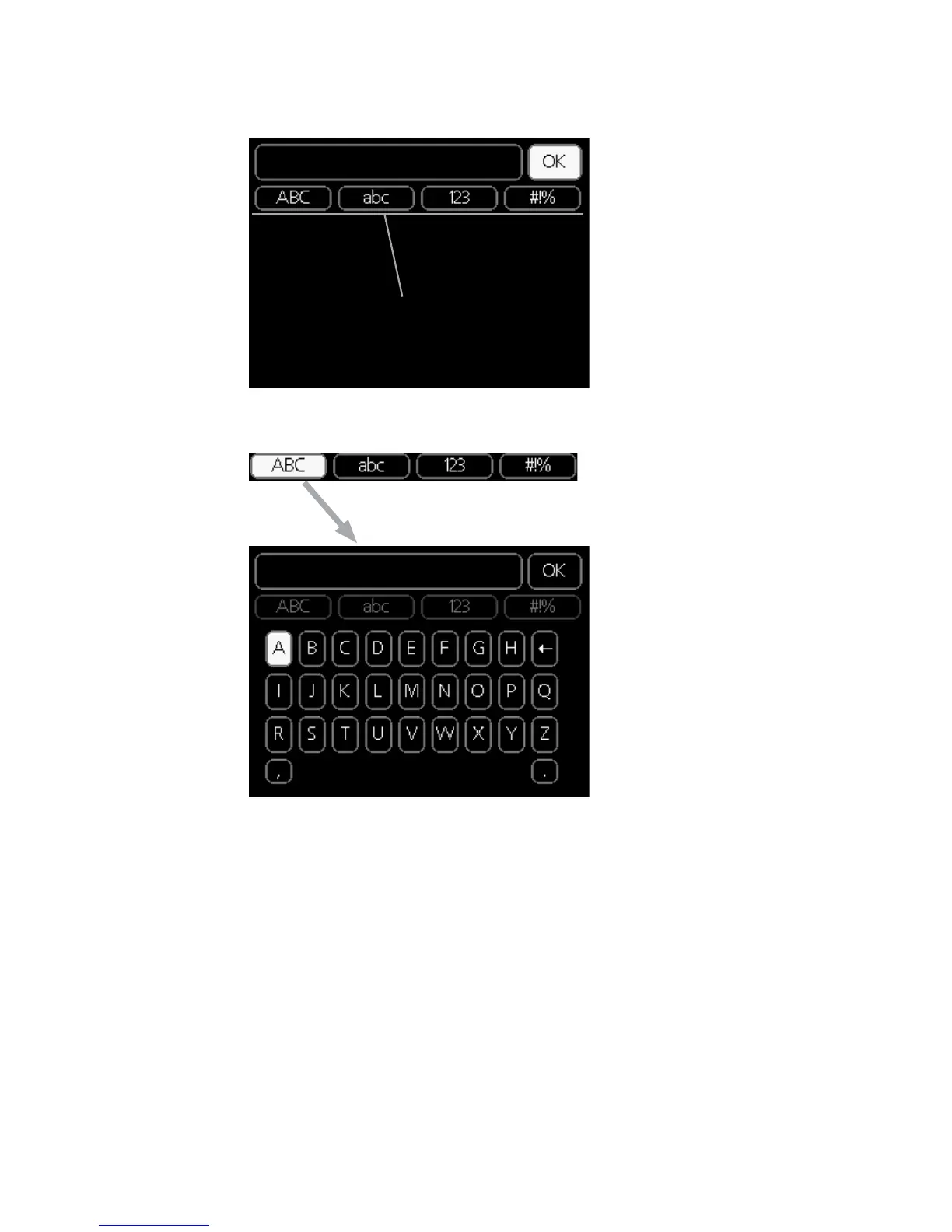 OK

ABC abc 123 #!%

ABC abc 123 #!%

OK

ABC abc 123 #!%

A B C D E F G H ←

I J K L M N O P Q

R S T U V W X Y Z

, .